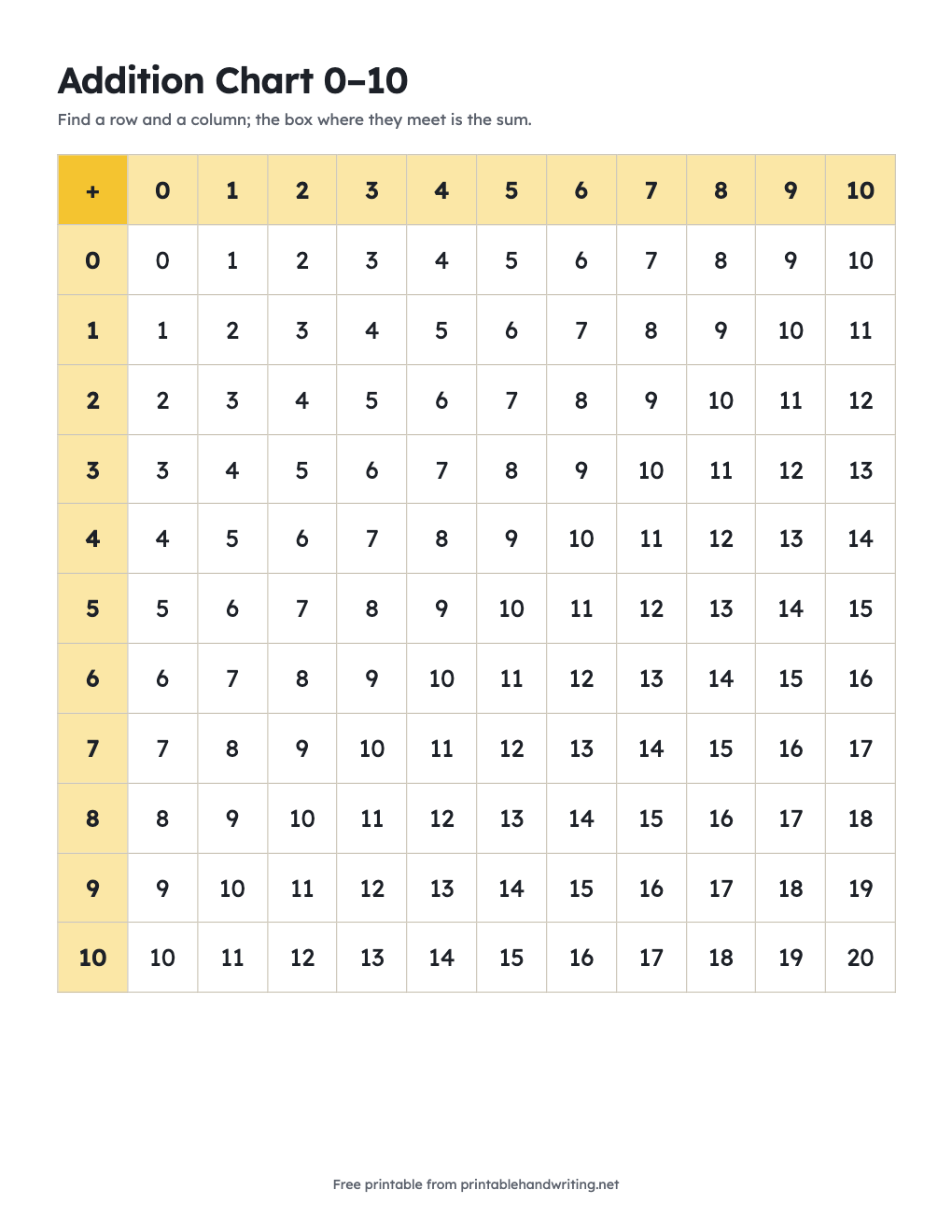 Addition Chart 0–10

Find a row and a column; the box where they meet is the sum.

| + | 0 | 1 | 2 | 3 | 4 | 5 | 6 | 7 | 8 | 9 | 10 |
|---|---|---|---|---|---|---|---|---|---|---|---|
| 0 | 0 | 1 | 2 | 3 | 4 | 5 | 6 | 7 | 8 | 9 | 10 |
| 1 | 1 | 2 | 3 | 4 | 5 | 6 | 7 | 8 | 9 | 10 | 11 |
| 2 | 2 | 3 | 4 | 5 | 6 | 7 | 8 | 9 | 10 | 11 | 12 |
| 3 | 3 | 4 | 5 | 6 | 7 | 8 | 9 | 10 | 11 | 12 | 13 |
| 4 | 4 | 5 | 6 | 7 | 8 | 9 | 10 | 11 | 12 | 13 | 14 |
| 5 | 5 | 6 | 7 | 8 | 9 | 10 | 11 | 12 | 13 | 14 | 15 |
| 6 | 6 | 7 | 8 | 9 | 10 | 11 | 12 | 13 | 14 | 15 | 16 |
| 7 | 7 | 8 | 9 | 10 | 11 | 12 | 13 | 14 | 15 | 16 | 17 |
| 8 | 8 | 9 | 10 | 11 | 12 | 13 | 14 | 15 | 16 | 17 | 18 |
| 9 | 9 | 10 | 11 | 12 | 13 | 14 | 15 | 16 | 17 | 18 | 19 |
| 10 | 10 | 11 | 12 | 13 | 14 | 15 | 16 | 17 | 18 | 19 | 20 |

Free printable from printablehandwriting.net